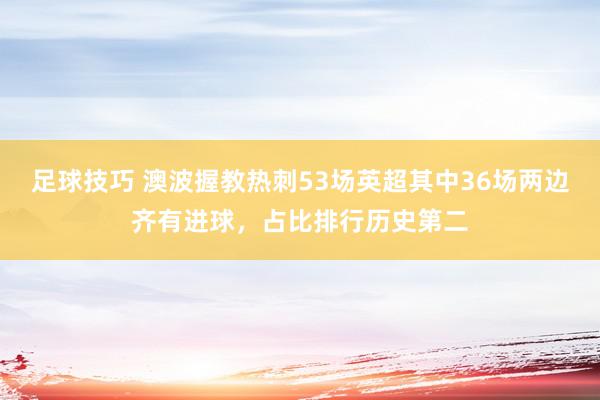 足球技巧 澳波握教热刺53场英超其中36场两边齐有进球，占比排行历史第二